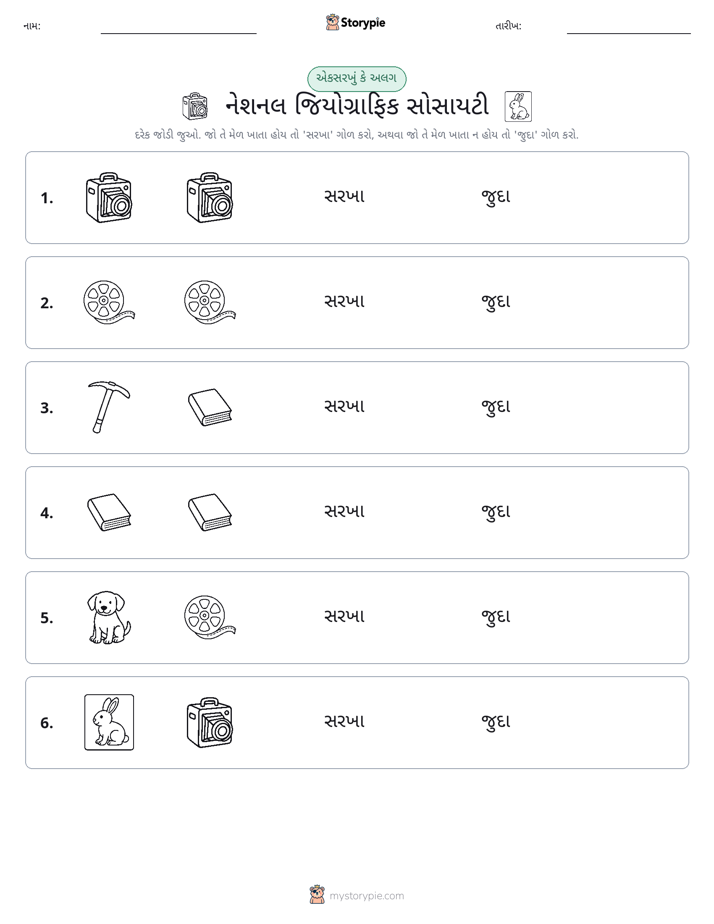 નામ: ____ Storypie તારીખ: ____

એકસરખું કે અલગ

નેશનલ જિયોગ્રાફિક સોસાયટી

દરેક જોડી જુઓ. જો તે મેળ ખાતા હોય તો 'સરખા' ગોળ કરો, અથવા જો તે મેળ ખાતા ન હોય તો 'જુદા' ગોળ કરો.

1. સરખા જુદા

2. સરખા જુદા

3. સરખા જુદા

4. સરખા જુદા

5. સરખા જુદા

6. સરખા જુદા

mystorypie.com